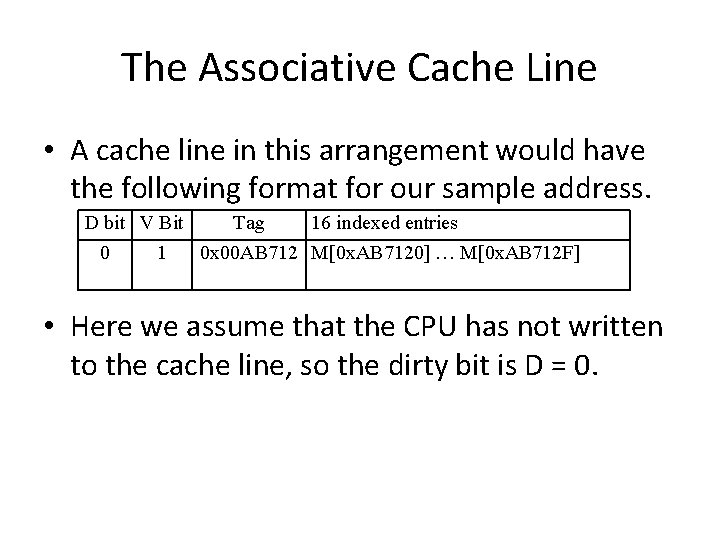 The Associative Cache Line

• A cache line in this arrangement would have the following format for our sample address.

| D bit | V Bit | Tag | 16 indexed entries |
|---|---|---|---|
| 0 | 1 | 0x00AB712 | M[0xAB7120] … M[0xAB712F] |

• Here we assume that the CPU has not written to the cache line, so the dirty bit is D = 0.